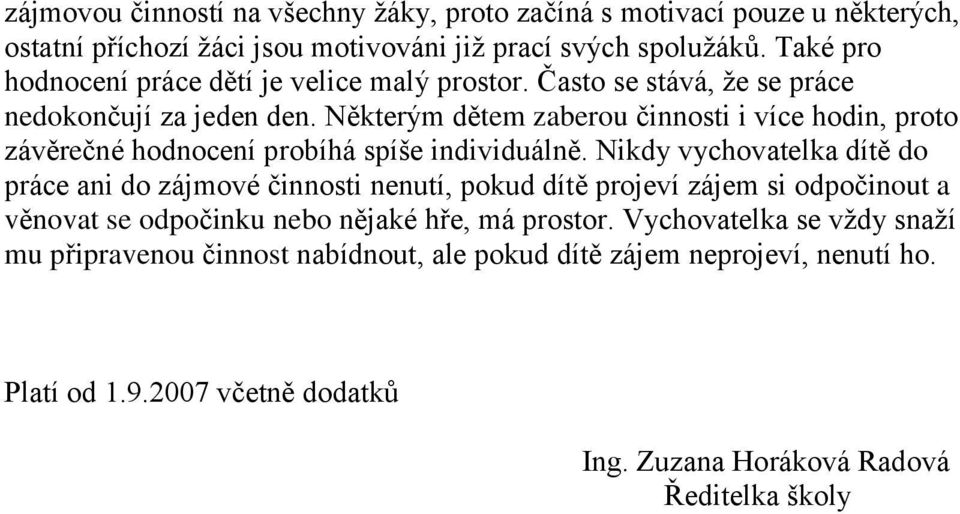 zájmovou činností na všechny žáky, proto začíná s motivací pouze u některých, ostatní příchozí žáci jsou motivováni již prací svých spolužáků. Také pro hodnocení práce dětí je velice malý prostor. Často se stává, že se práce nedokončují za jeden den. Některým dětem zaberou činnosti i více hodin, proto závěrečné hodnocení probíhá spíše individuálně. Nikdy vychovatelka dítě do práce ani do zájmové činnosti nenutí, pokud dítě projeví zájem si odpočinout a věnovat se odpočinku nebo nějaké hře, má prostor. Vychovatelka se vždy snaží mu připravenou činnost nabídnout, ale pokud dítě zájem neprojeví, nenutí ho.

Platí od 1.9.2007 včetně dodatků

Ing. Zuzana Horáková Radová
Ředitelka školy